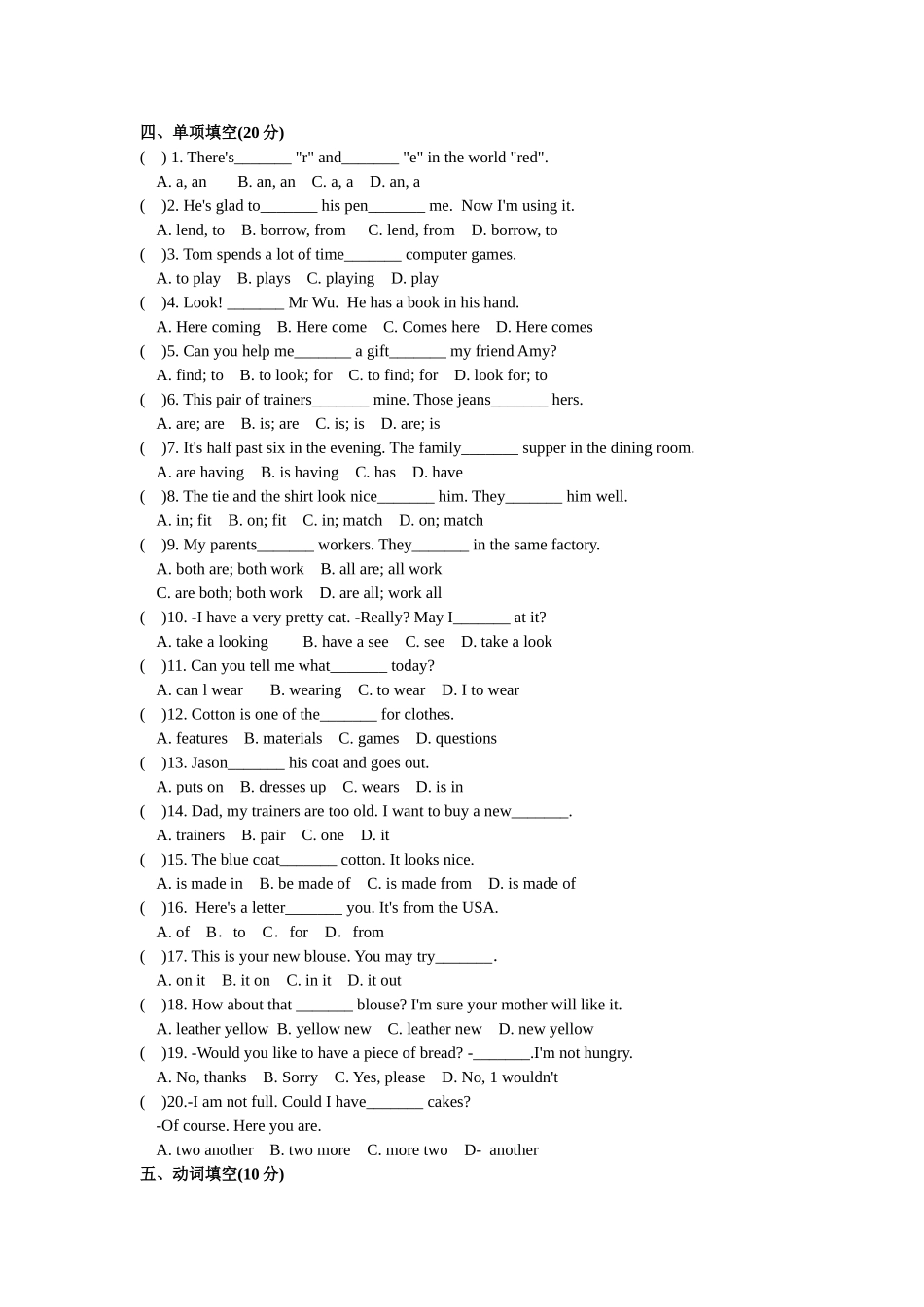 四、单项填空(20 分)
(    ) 1. There's_______ "r" and_______ "e" in the world "red".
A. a, an    B. an, an    C. a, a    D. an, a
(    )2. He's glad to_______ his pen_______ me.  Now I'm using it.
A. lend, to    B. borrow, from    C. lend, from    D. borrow, to
(    )3. Tom spends a lot of time_______ computer games.
A. to play    B. plays    C. playing    D. play
(    )4. Look! _______ Mr Wu.  He has a book in his hand.
A. Here coming    B. Here come    C. Comes here    D. Here comes
(    )5. Can you help me_______ a gift_______ my friend Amy?
A. find; to    B. to look; for    C. to find; for    D. look for; to
(    )6. This pair of trainers_______ mine. Those jeans_______ hers.
A. are; are    B. is; are    C. is; is    D. are; is
(    )7. It's half past six in the evening. The family_______ supper in the dining room.
A. are having    B. is having    C. has    D. have
(    )8. The tie and the shirt look nice_______ him. They_______ him well.
A. in; fit    B. on; fit    C. in; match    D. on; match
(    )9. My parents_______ workers. They_______ in the same factory.
A. both are; both work    B. all are; all work
C. are both; both work    D. are all; work all
(    )10. -I have a very pretty cat. -Really? May I_______ at it?
A. take a looking    B. have a see    C. see    D. take a look
(    )11. Can you tell me what_______ today?
A. can l wear    B. wearing    C. to wear    D. I to wear
(    )12. Cotton is one of the_______ for clothes.
A. features    B. materials    C. games    D. questions
(    )13. Jason_______ his coat and goes out.
A. puts on    B. dresses up    C. wears    D. is in
(    )14. Dad, my trainers are too old. I want to buy a new_______.
A. trainers    B. pair    C. one    D. it
(    )15. The blue coat_______ cotton. It looks nice.
A. is made in    B. be made of    C. is made from    D. is made of
(    )16.  Here's a letter_______ you. It's from the USA.
A. of    B. to    C. for    D. from
(    )17. This is your new blouse. You may try_______.
A. on it    B. it on    C. in it    D. it out
(    )18. How about that _______ blouse? I'm sure your mother will like it.
A. leather yellow  B. yellow new    C. leather new    D. new yellow
(    )19. -Would you like to have a piece of bread? -_______.I'm not hungry.
A. No, thanks    B. Sorry    C. Yes, please    D. No, 1 wouldn't
(    )20.-I am not full. Could I have_______ cakes?
-Of course. Here you are.
A. two another    B. two more    C. more two    D-  another
五、动词填空(10 分)